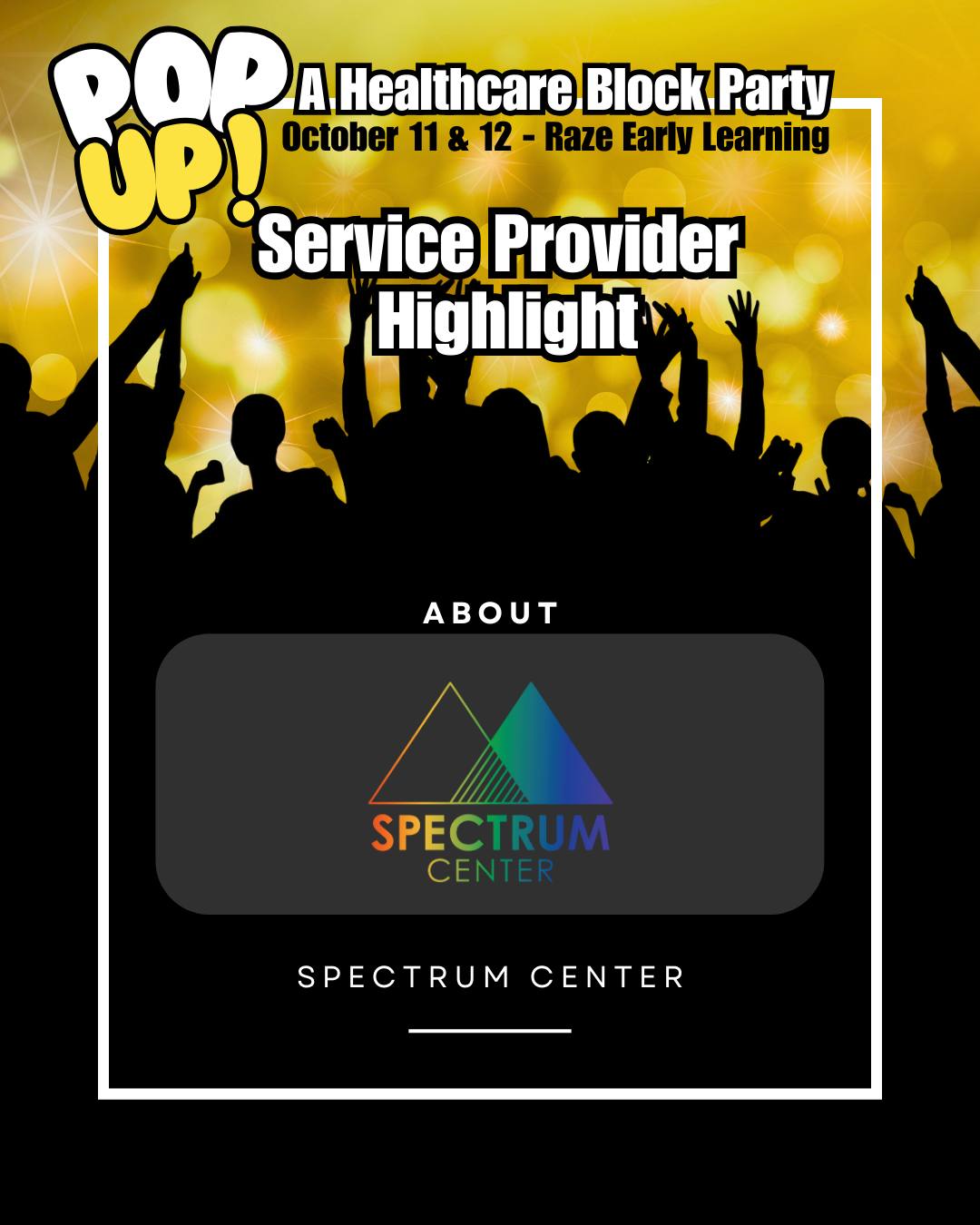 POP UP!

A Healthcare Block Party
October 11 & 12 - Raze Early Learning

Service Provider Highlight

ABOUT

SPECTRUM CENTER

SPECTRUM CENTER